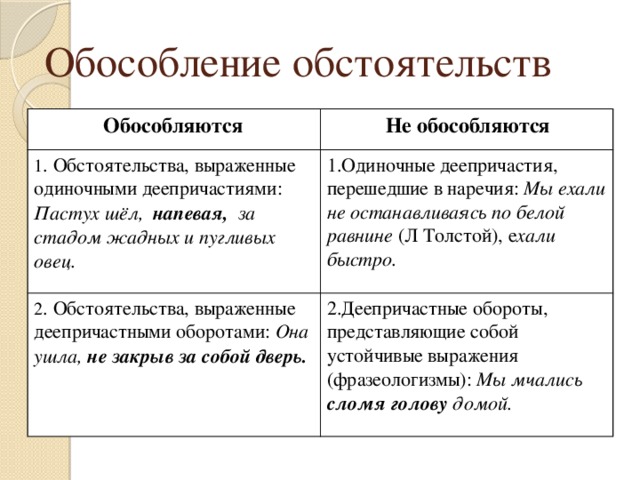 Обособление обстоятельств

| Обособляются | Не обособляются |
|---|---|
| 1. Обстоятельства, выраженные одиночными деепричастиями: Пастух шёл, напевая, за стадом жадных и пугливых овец. | 1.Одиночные деепричастия, перешедшие в наречия: Мы ехали не останавливаясь по белой равнине (Л Толстой), ехали быстро. |
| 2. Обстоятельства, выраженные деепричастными оборотами: Она ушла, не закрыв за собой дверь. | 2.Деепричастные обороты, представляющие собой устойчивые выражения (фразеологизмы): Мы мчались сломя голову домой. |